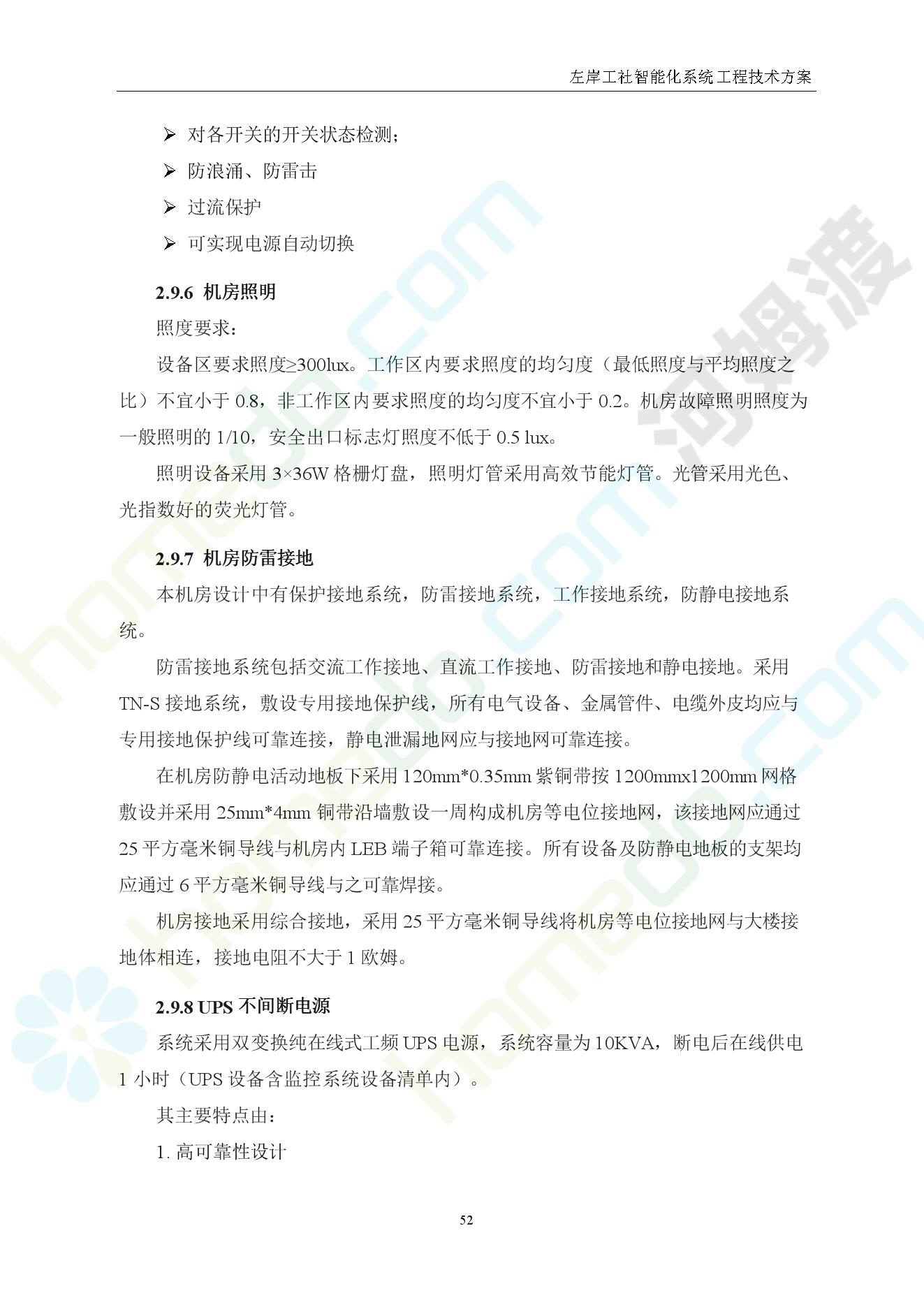 左岸工社智能化系统工程技术方案

➢ 对各开关的开关状态检测；

➢ 防浪涌、防雷击

➢ 过流保护

➢ 可实现电源自动切换

2.9.6 机房照明

照度要求：

设备区要求照度≥300lux。工作区内要求照度的均匀度（最低照度与平均照度之比）不宜小于 0.8，非工作区内要求照度的均匀度不宜小于 0.2。机房故障照明照度为一般照明的 1/10，安全出口标志灯照度不低于 0.5 lux。

照明设备采用 3×36W 格栅灯盘，照明灯管采用高效节能灯管。光管采用光色、光指数好的荧光灯管。

2.9.7 机房防雷接地

本机房设计中有保护接地系统，防雷接地系统，工作接地系统，防静电接地系统。

防雷接地系统包括交流工作接地、直流工作接地、防雷接地和静电接地。采用 TN-S 接地系统，敷设专用接地保护线，所有电气设备、金属管件、电缆外皮均应与专用接地保护线可靠连接，静电泄漏地网应与接地网可靠连接。

在机房防静电活动地板下采用 120mm*0.35mm 紫铜带按 1200mmx1200mm 网格敷设并采用 25mm*4mm 铜带沿墙敷设一周构成机房等电位接地网，该接地网应通过 25 平方毫米铜导线与机房内 LEB 端子箱可靠连接。所有设备及防静电地板的支架均应通过 6 平方毫米铜导线与之可靠焊接。

机房接地采用综合接地，采用 25 平方毫米铜导线将机房等电位接地网与大楼接地体相连，接地电阻不大于 1 欧姆。

2.9.8 UPS 不间断电源

系统采用双变换纯在线式工频 UPS 电源，系统容量为 10KVA，断电后在线供电 1 小时（UPS 设备含监控系统设备清单内）。

其主要特点由：

1. 高可靠性设计

52

河姆渡

homedo.com